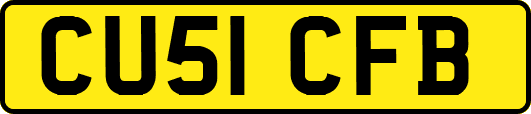 CU51 CFB